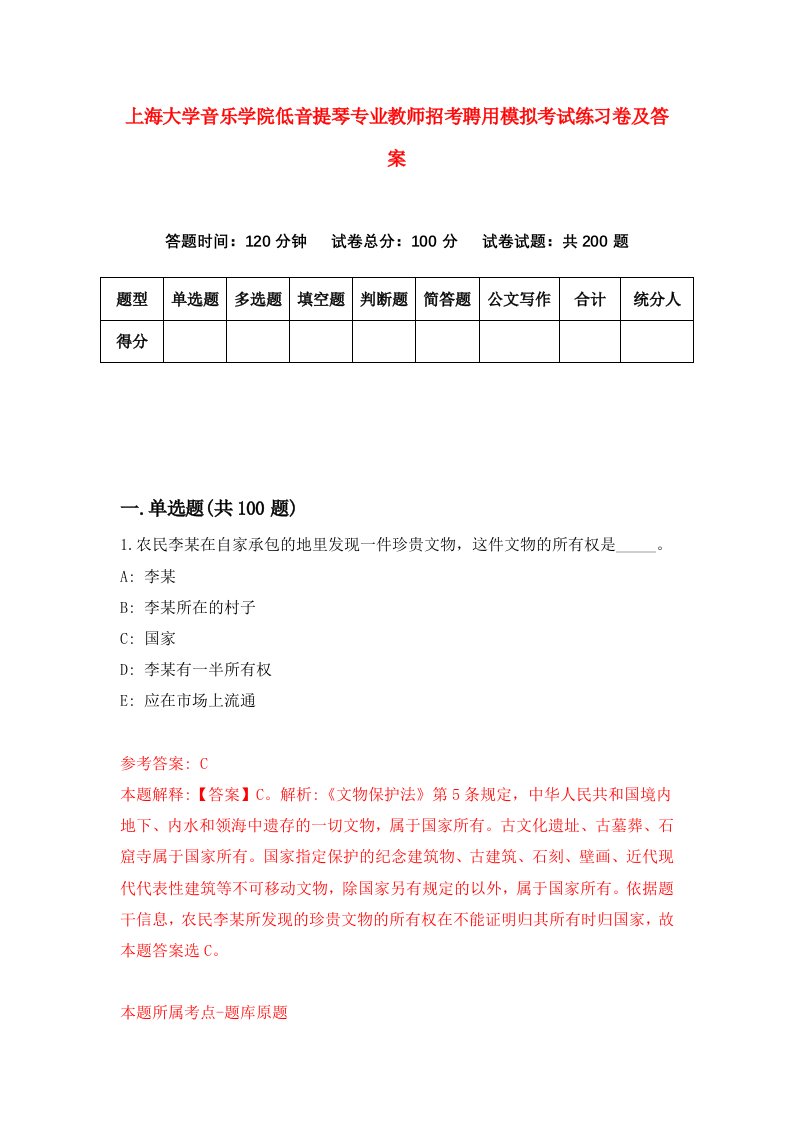 上海大学音乐学院低音提琴专业教师招考聘用模拟考试练习卷及答案

答题时间：120 分钟　试卷总分：100 分　试卷试题：共 200 题

| 题型 | 单选题 | 多选题 | 填空题 | 判断题 | 简答题 | 公文写作 | 合计 | 统分人 |
|---|---|---|---|---|---|---|---|---|
| 得分 | | | | | | | | |

一.单选题(共 100 题)

1.农民李某在自家承包的地里发现一件珍贵文物，这件文物的所有权是_____。
A: 李某
B: 李某所在的村子
C: 国家
D: 李某有一半所有权
E: 应在市场上流通

参考答案: C
本题解释:【答案】C。解析:《文物保护法》第 5 条规定，中华人民共和国境内地下、内水和领海中遗存的一切文物，属于国家所有。古文化遗址、古墓葬、石窟寺属于国家所有。国家指定保护的纪念建筑物、古建筑、石刻、壁画、近代现代代表性建筑等不可移动文物，除国家另有规定的以外，属于国家所有。依据题干信息，农民李某所发现的珍贵文物的所有权在不能证明归其所有时归国家，故本题答案选 C。

本题所属考点-题库原题